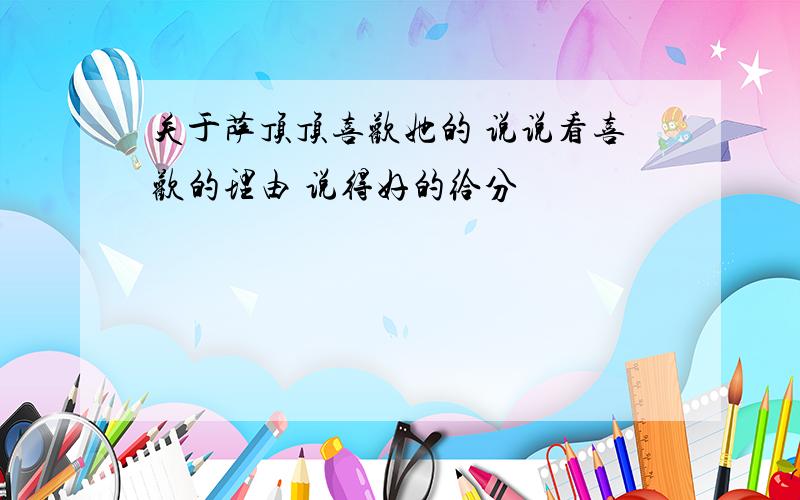 关于萨顶顶喜欢她的 说说看喜欢的理由 说得好的给分